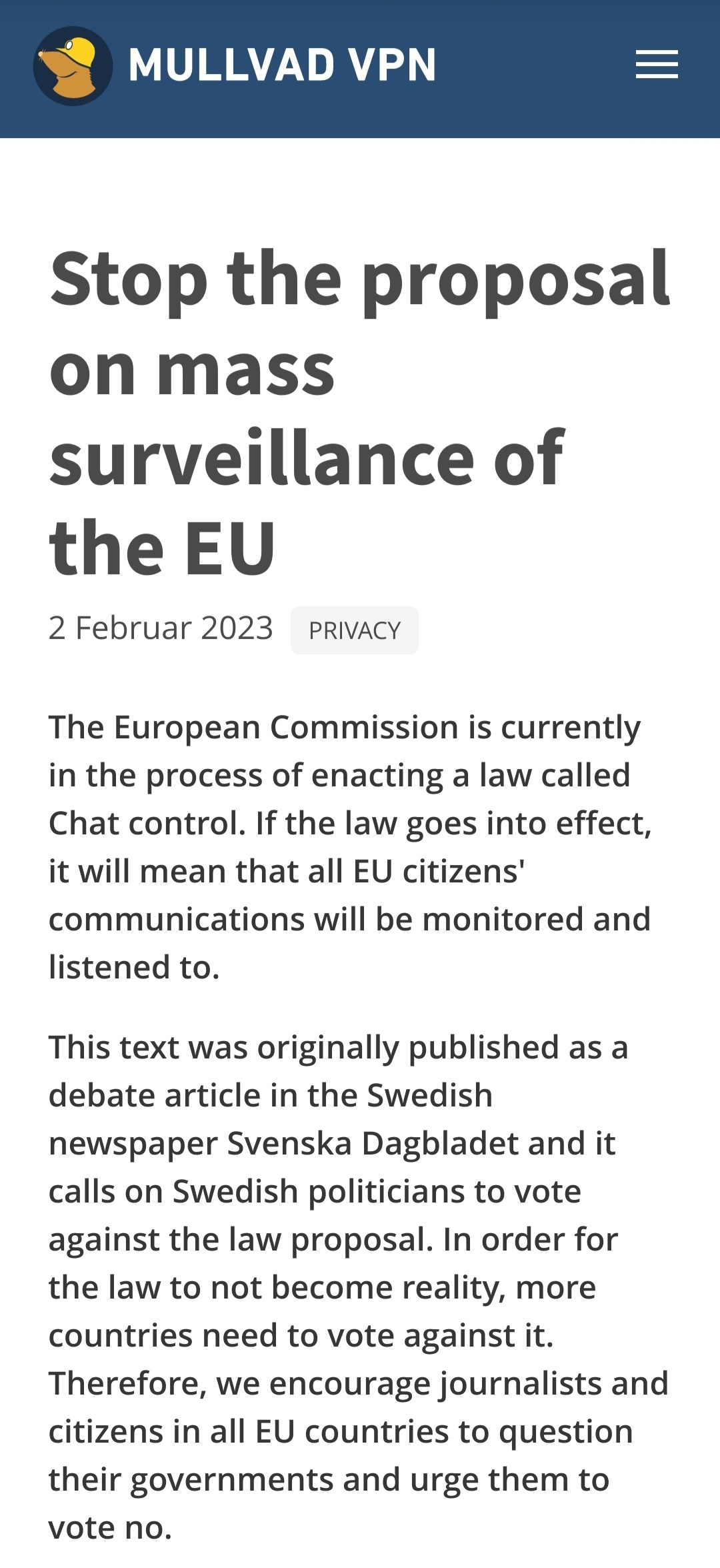 MULLVAD VPN

Stop the proposal on mass surveillance of the EU

2 Februar 2023 PRIVACY

The European Commission is currently in the process of enacting a law called Chat control. If the law goes into effect, it will mean that all EU citizens' communications will be monitored and listened to.

This text was originally published as a debate article in the Swedish newspaper Svenska Dagbladet and it calls on Swedish politicians to vote against the law proposal. In order for the law to not become reality, more countries need to vote against it. Therefore, we encourage journalists and citizens in all EU countries to question their governments and urge them to vote no.